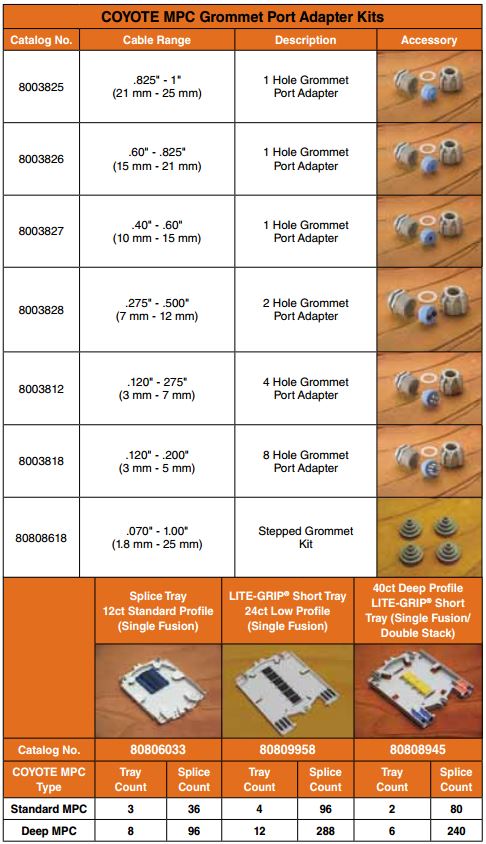 COYOTE MPC Grommet Port Adapter Kits

| Catalog No. | Cable Range | Description | Accessory |
|---|---|---|---|
| 8003825 | .825" - 1" (21 mm - 25 mm) | 1 Hole Grommet Port Adapter | |
| 8003826 | .60" - .825" (15 mm - 21 mm) | 1 Hole Grommet Port Adapter | |
| 8003827 | .40" - .60" (10 mm - 15 mm) | 1 Hole Grommet Port Adapter | |
| 8003828 | .275" - .500" (7 mm - 12 mm) | 2 Hole Grommet Port Adapter | |
| 8003812 | .120" - 275" (3 mm - 7 mm) | 4 Hole Grommet Port Adapter | |
| 8003818 | .120" - .200" (3 mm - 5 mm) | 8 Hole Grommet Port Adapter | |
| 80808618 | .070" - 1.00" (1.8 mm - 25 mm) | Stepped Grommet Kit | |

| | Splice Tray 12ct Standard Profile (Single Fusion) | | LITE-GRIP® Short Tray 24ct Low Profile (Single Fusion) | | 40ct Deep Profile LITE-GRIP® Short Tray (Single Fusion/ Double Stack) | |
|---|---|---|---|---|---|---|
| Catalog No. | 80806033 | | 80809958 | | 80808945 | |
| COYOTE MPC Type | Tray Count | Splice Count | Tray Count | Splice Count | Tray Count | Splice Count |
| Standard MPC | 3 | 36 | 4 | 96 | 2 | 80 |
| Deep MPC | 8 | 96 | 12 | 288 | 6 | 240 |